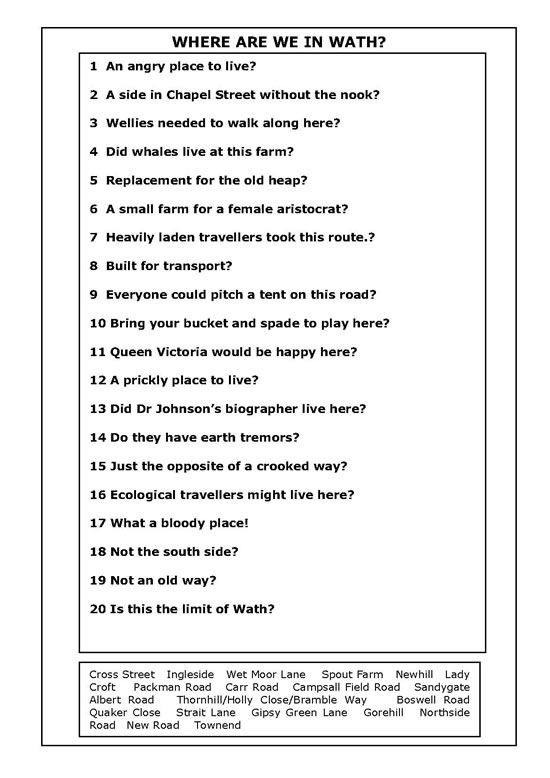 WHERE ARE WE IN WATH?

1 An angry place to live?

2 A side in Chapel Street without the nook?

3 Wellies needed to walk along here?

4 Did whales live at this farm?

5 Replacement for the old heap?

6 A small farm for a female aristocrat?

7 Heavily laden travellers took this route.?

8 Built for transport?

9 Everyone could pitch a tent on this road?

10 Bring your bucket and spade to play here?

11 Queen Victoria would be happy here?

12 A prickly place to live?

13 Did Dr Johnson's biographer live here?

14 Do they have earth tremors?

15 Just the opposite of a crooked way?

16 Ecological travellers might live here?

17 What a bloody place!

18 Not the south side?

19 Not an old way?

20 Is this the limit of Wath?

Cross Street Ingleside Wet Moor Lane Spout Farm Newhill Lady Croft Packman Road Carr Road Campsall Field Road Sandygate Albert Road Thornhill/Holly Close/Bramble Way Boswell Road Quaker Close Strait Lane Gipsy Green Lane Gorehill Northside Road New Road Townend